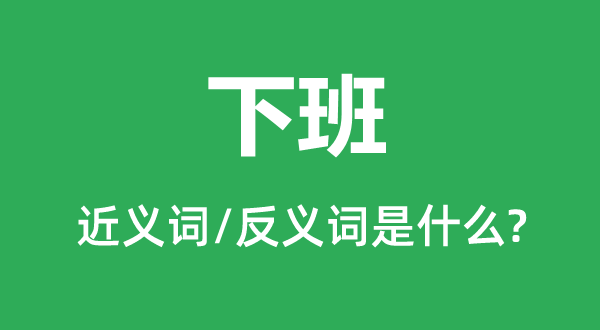 下班

近义词/反义词是什么?